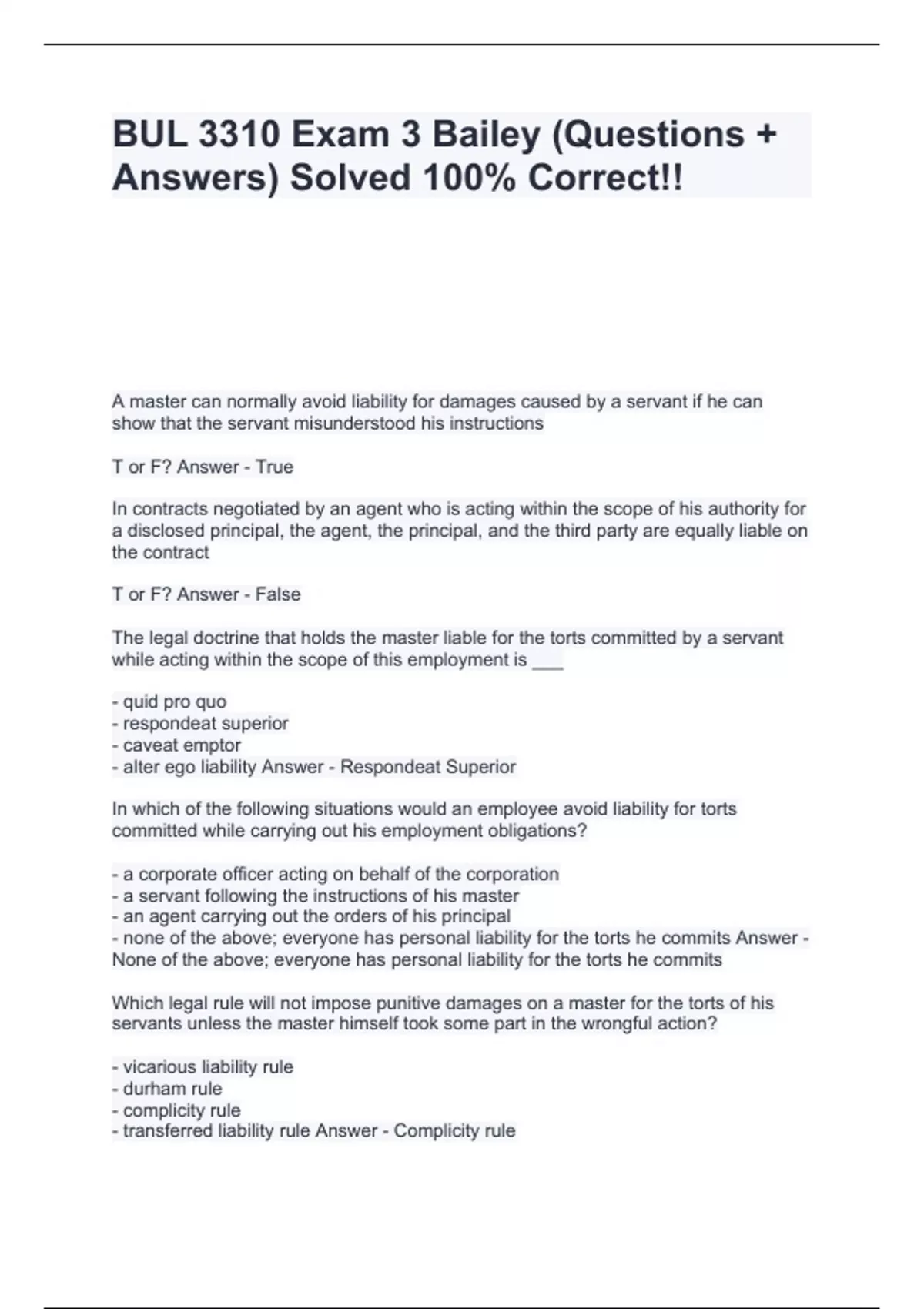 BUL 3310 Exam 3 Bailey (Questions + Answers) Solved 100% Correct!!

A master can normally avoid liability for damages caused by a servant if he can show that the servant misunderstood his instructions

T or F? Answer - True

In contracts negotiated by an agent who is acting within the scope of his authority for a disclosed principal, the agent, the principal, and the third party are equally liable on the contract

T or F? Answer - False

The legal doctrine that holds the master liable for the torts committed by a servant while acting within the scope of this employment is ___

- quid pro quo
- respondeat superior
- caveat emptor
- alter ego liability Answer - Respondeat Superior

In which of the following situations would an employee avoid liability for torts committed while carrying out his employment obligations?

- a corporate officer acting on behalf of the corporation
- a servant following the instructions of his master
- an agent carrying out the orders of his principal
- none of the above; everyone has personal liability for the torts he commits Answer - None of the above; everyone has personal liability for the torts he commits

Which legal rule will not impose punitive damages on a master for the torts of his servants unless the master himself took some part in the wrongful action?

- vicarious liability rule
- durham rule
- complicity rule
- transferred liability rule Answer - Complicity rule